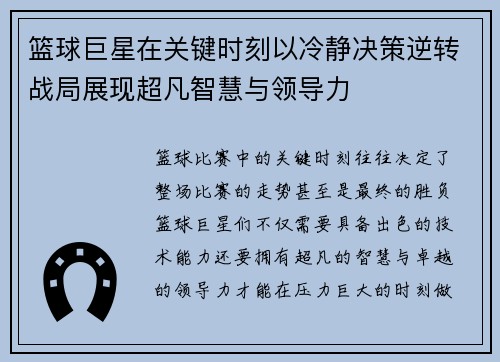 篮球巨星在关键时刻以冷静决策逆转战局展现超凡智慧与领导力

篮球比赛中的关键时刻往往决定了整场比赛的走势甚至是最终的胜负篮球巨星们不仅需要具备出色的技术能力还要拥有超凡的智慧与卓越的领导力才能在压力巨大的时刻做